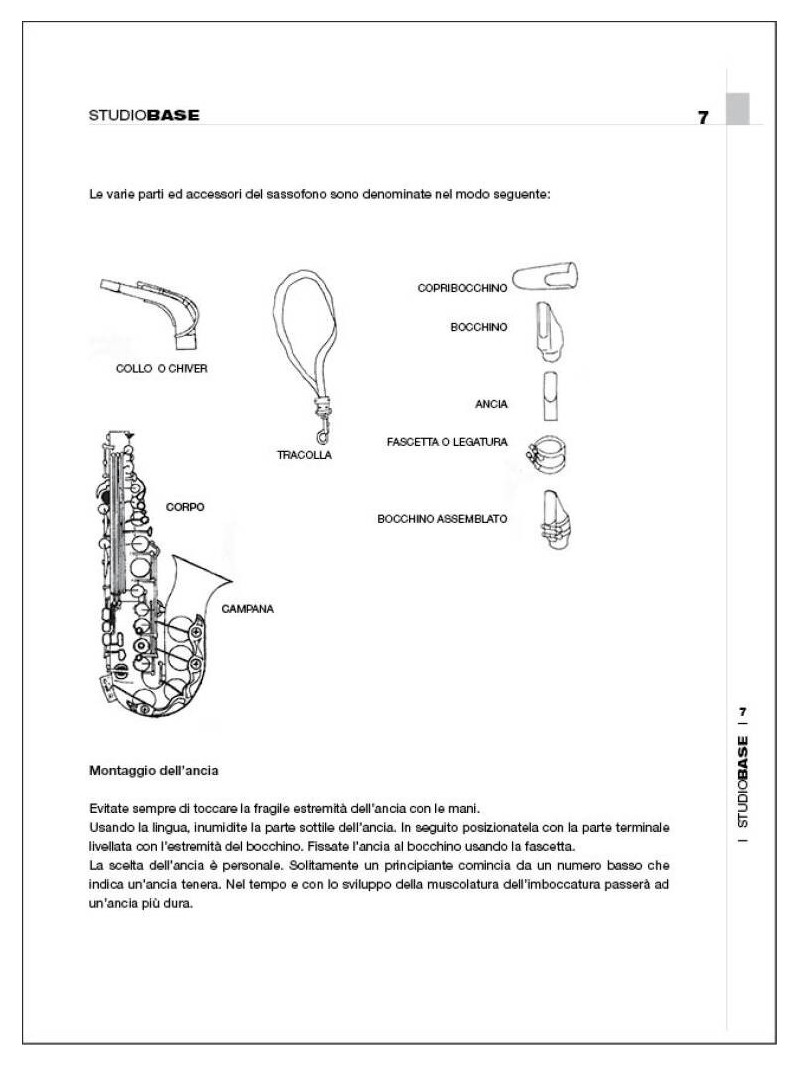 STUDIOBASE

7

Le varie parti ed accessori del sassofono sono denominate nel modo seguente:

COLLO O CHIVER

TRACOLLA

COPRIBOCCHINO

BOCCHINO

ANCIA

FASCETTA O LEGATURA

BOCCHINO ASSEMBLATO

CORPO

CAMPANA

Montaggio dell'ancia

Evitate sempre di toccare la fragile estremità dell'ancia con le mani.
Usando la lingua, inumidite la parte sottile dell'ancia. In seguito posizionatela con la parte terminale livellata con l'estremità del bocchino. Fissate l'ancia al bocchino usando la fascetta.
La scelta dell'ancia è personale. Solitamente un principiante comincia da un numero basso che indica un'ancia tenera. Nel tempo e con lo sviluppo della muscolatura dell'imboccatura passerà ad un'ancia più dura.

| STUDIOBASE | 7